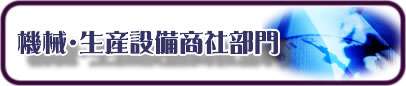 機械・生産設備商社部門